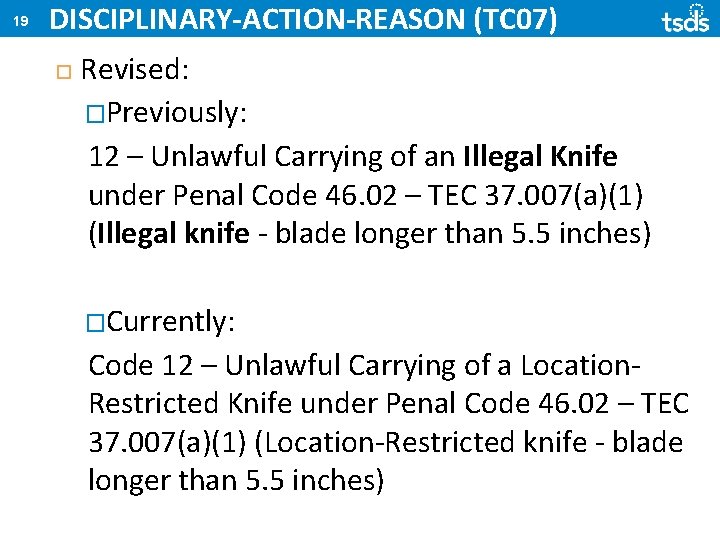 19 DISCIPLINARY-ACTION-REASON (TC07)

tsds

Revised:

Previously:

12 – Unlawful Carrying of an Illegal Knife under Penal Code 46.02 – TEC 37.007(a)(1) (Illegal knife - blade longer than 5.5 inches)

Currently:

Code 12 – Unlawful Carrying of a Location-Restricted Knife under Penal Code 46.02 – TEC 37.007(a)(1) (Location-Restricted knife - blade longer than 5.5 inches)